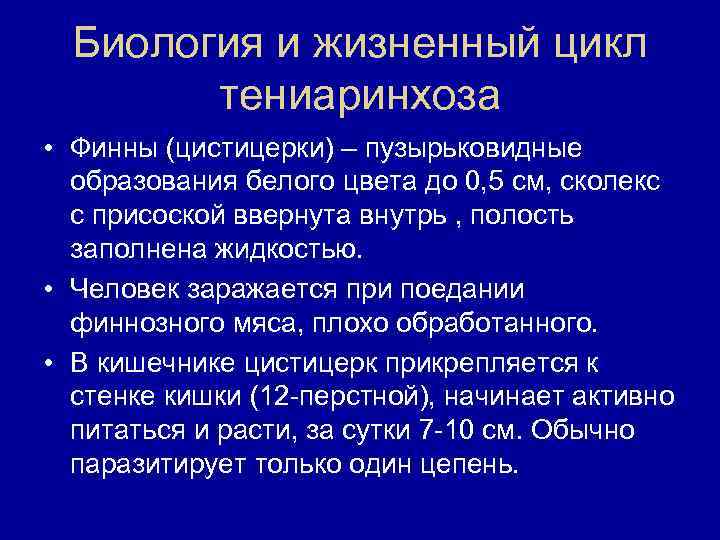 Биология и жизненный цикл тениаринхоза

• Финны (цистицерки) – пузырьковидные образования белого цвета до 0,5 см, сколекс с присоской ввернута внутрь , полость заполнена жидкостью.

• Человек заражается при поедании финнозного мяса, плохо обработанного.

• В кишечнике цистицерк прикрепляется к стенке кишки (12-перстной), начинает активно питаться и расти, за сутки 7-10 см. Обычно паразитирует только один цепень.